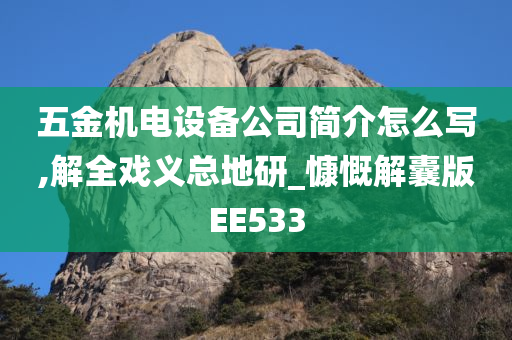 五金机电设备公司简介怎么写,解全戏义总地研_慷慨解囊版EE533